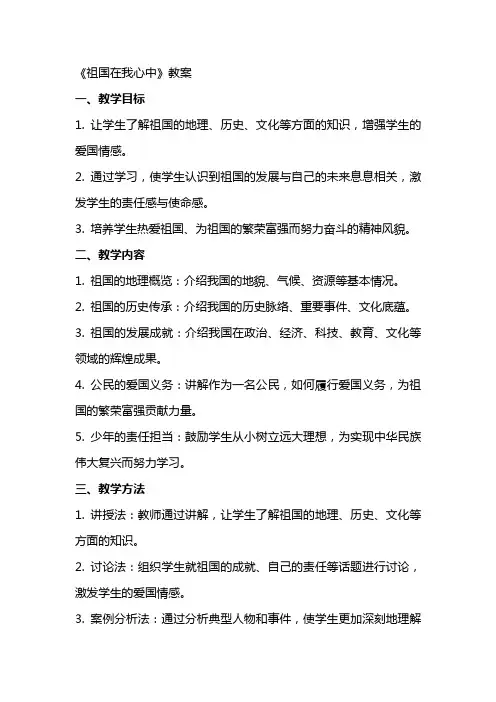 《祖国在我心中》教案

一、教学目标

1. 让学生了解祖国的地理、历史、文化等方面的知识，增强学生的爱国情感。

2. 通过学习，使学生认识到祖国的发展与自己的未来息息相关，激发学生的责任感与使命感。

3. 培养学生热爱祖国、为祖国的繁荣富强而努力奋斗的精神风貌。

二、教学内容

1. 祖国的地理概览：介绍我国的地貌、气候、资源等基本情况。

2. 祖国的历史传承：介绍我国的历史脉络、重要事件、文化底蕴。

3. 祖国的发展成就：介绍我国在政治、经济、科技、教育、文化等领域的辉煌成果。

4. 公民的爱国义务：讲解作为一名公民，如何履行爱国义务，为祖国的繁荣富强贡献力量。

5. 少年的责任担当：鼓励学生从小树立远大理想，为实现中华民族伟大复兴而努力学习。

三、教学方法

1. 讲授法：教师通过讲解，让学生了解祖国的地理、历史、文化等方面的知识。

2. 讨论法：组织学生就祖国的成就、自己的责任等话题进行讨论，激发学生的爱国情感。

3. 案例分析法：通过分析典型人物和事件，使学生更加深刻地理解